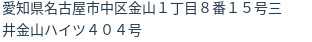 愛知県名古屋市中区金山１丁目８番１５号三井金山ハイツ４０４号